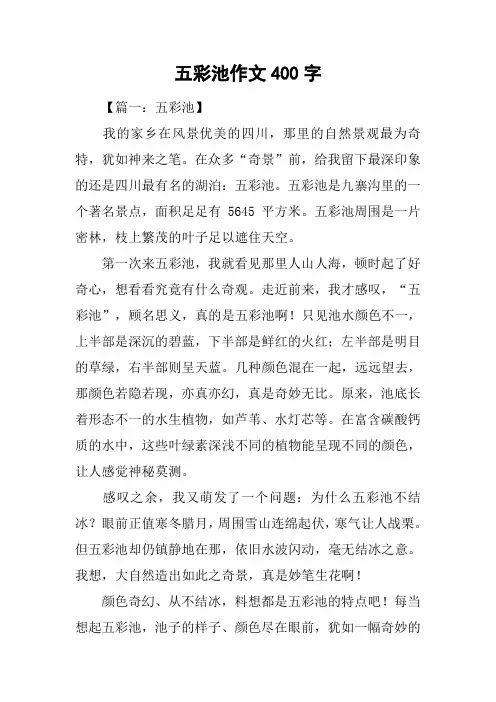 五彩池作文 400 字

【篇一：五彩池】

我的家乡在风景优美的四川，那里的自然景观最为奇特，犹如神来之笔。在众多“奇景”前，给我留下最深印象的还是四川最有名的湖泊：五彩池。五彩池是九寨沟里的一个著名景点，面积足足有 5645 平方米。五彩池周围是一片密林，枝上繁茂的叶子足以遮住天空。

第一次来五彩池，我就看见那里人山人海，顿时起了好奇心，想看看究竟有什么奇观。走近前来，我才感叹，“五彩池”，顾名思义，真的是五彩池啊！只见池水颜色不一，上半部是深沉的碧蓝，下半部是鲜红的火红；左半部是明目的草绿，右半部则呈天蓝。几种颜色混在一起，远远望去，那颜色若隐若现，亦真亦幻，真是奇妙无比。原来，池底长着形态不一的水生植物，如芦苇、水灯芯等。在富含碳酸钙质的水中，这些叶绿素深浅不同的植物能呈现不同的颜色，让人感觉神秘莫测。

感叹之余，我又萌发了一个问题：为什么五彩池不结冰？眼前正值寒冬腊月，周围雪山连绵起伏，寒气让人战栗。但五彩池却仍镇静地在那，依旧水波闪动，毫无结冰之意。我想，大自然造出如此之奇景，真是妙笔生花啊！

颜色奇幻、从不结冰，料想都是五彩池的特点吧！每当想起五彩池，池子的样子、颜色尽在眼前，犹如一幅奇妙的